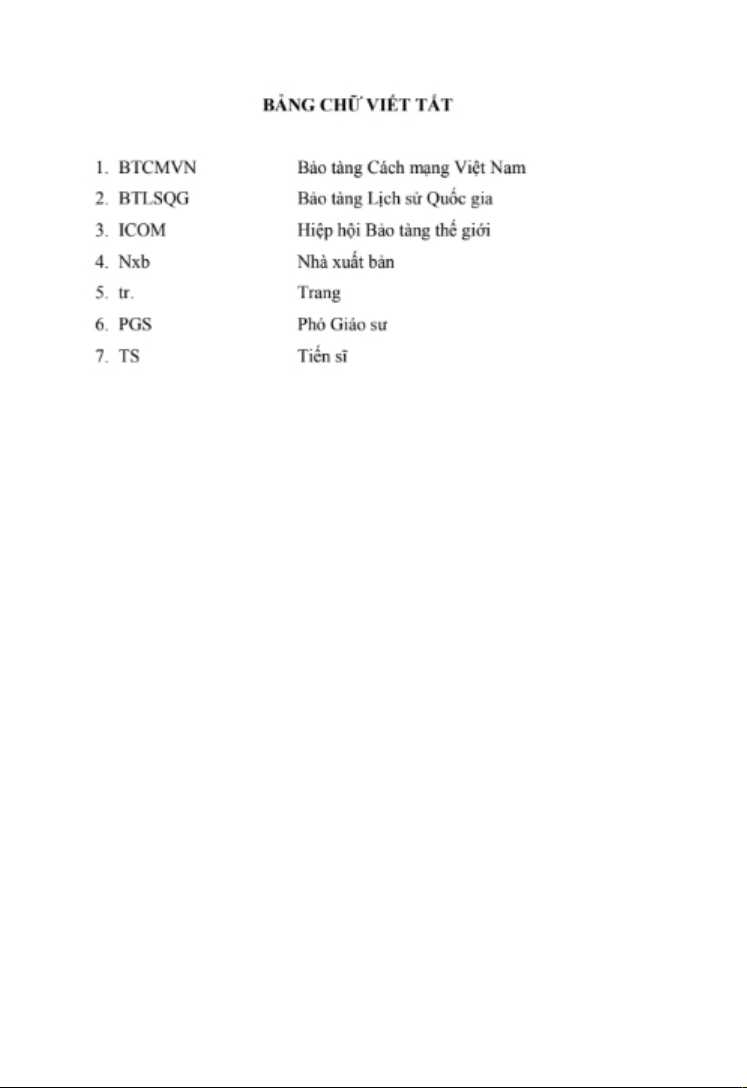 BẢNG CHỮ VIẾT TẮT

1. BTCMVN Bảo tàng Cách mạng Việt Nam
2. BTLSQG Bảo tàng Lịch sử Quốc gia
3. ICOM Hiệp hội Bảo tàng thế giới
4. Nxb Nhà xuất bản
5. tr. Trang
6. PGS Phó Giáo sư
7. TS Tiến sĩ